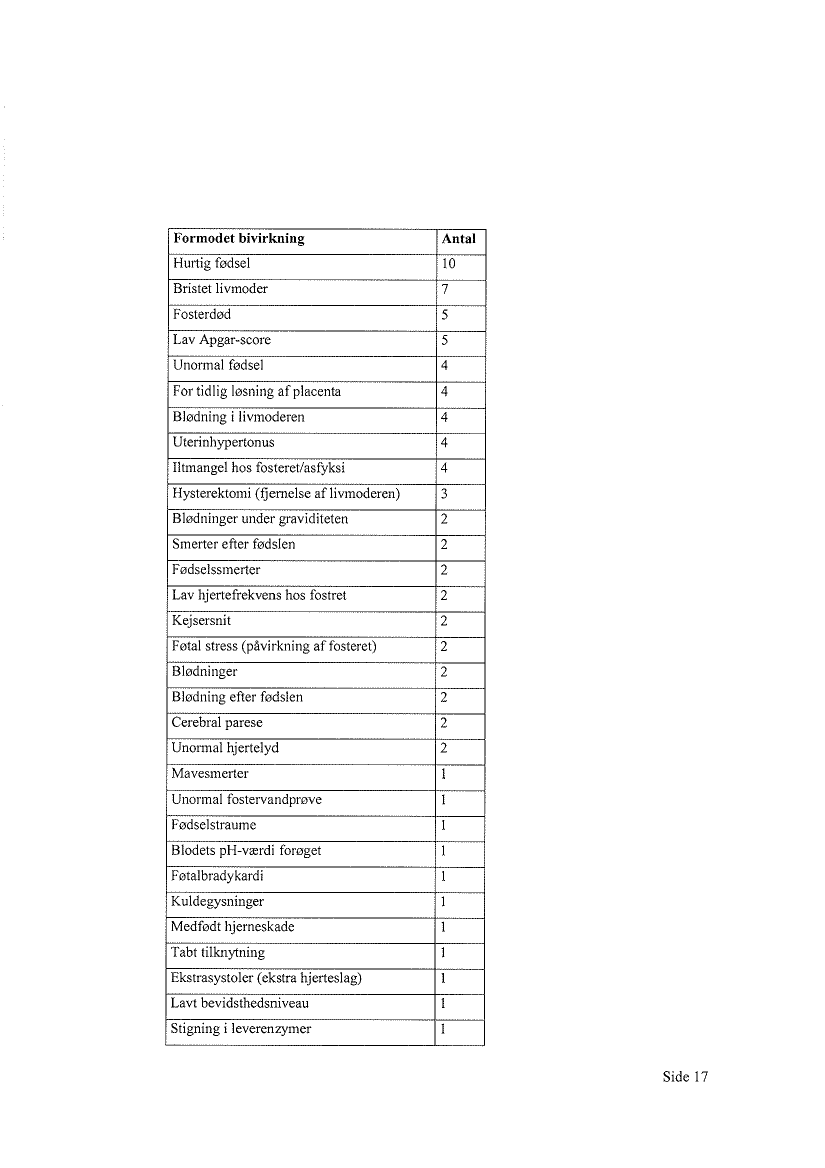 | Formodet bivirkning | Antal |
|---|---|
| Hurtig fødsel | 10 |
| Bristet livmoder | 7 |
| Fosterdød | 5 |
| Lav Apgar-score | 5 |
| Unormal fødsel | 4 |
| For tidlig løsning af placenta | 4 |
| Blødning i livmoderen | 4 |
| Uterinhypertonus | 4 |
| Iltmangel hos fosteret/asfyksi | 4 |
| Hysterektomi (fjernelse af livmoderen) | 3 |
| Blødninger under graviditeten | 2 |
| Smerter efter fødslen | 2 |
| Fødselssmerter | 2 |
| Lav hjertefrekvens hos fostret | 2 |
| Kejsersnit | 2 |
| Føtal stress (påvirkning af fosteret) | 2 |
| Blødninger | 2 |
| Blødning efter fødslen | 2 |
| Cerebral parese | 2 |
| Unormal hjertelyd | 2 |
| Mavesmerter | 1 |
| Unormal fostervandprøve | 1 |
| Fødselstraume | 1 |
| Blodets pH-værdi forøget | 1 |
| Føtalbradykardi | 1 |
| Kuldegysninger | 1 |
| Medfødt hjerneskade | 1 |
| Tabt tilknytning | 1 |
| Ekstrasystoler (ekstra hjerteslag) | 1 |
| Lavt bevidsthedsniveau | 1 |
| Stigning i leverenzymer | 1 |

Side 17